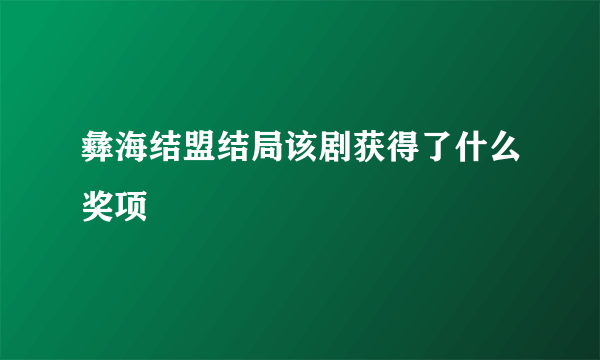 彝海结盟结局该剧获得了什么奖项